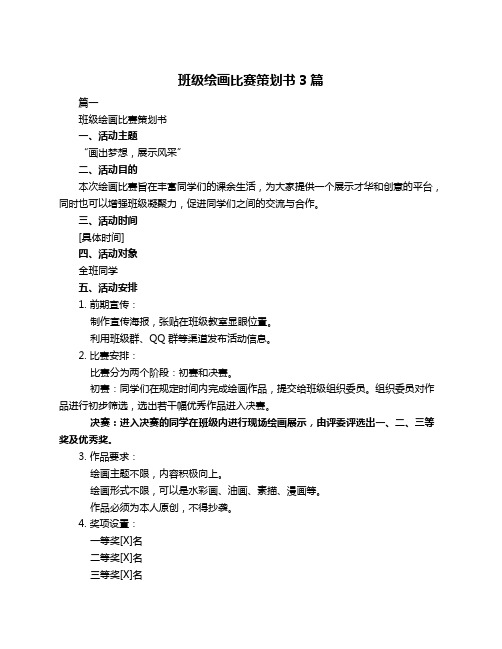 班级绘画比赛策划书 3 篇

篇一

班级绘画比赛策划书

一、活动主题

“画出梦想，展示风采”

二、活动目的

本次绘画比赛旨在丰富同学们的课余生活，为大家提供一个展示才华和创意的平台，同时也可以增强班级凝聚力，促进同学们之间的交流与合作。

三、活动时间

[具体时间]

四、活动对象

全班同学

五、活动安排

1. 前期宣传：

制作宣传海报，张贴在班级教室显眼位置。

利用班级群、QQ 群等渠道发布活动信息。

2. 比赛安排：

比赛分为两个阶段：初赛和决赛。

初赛：同学们在规定时间内完成绘画作品，提交给班级组织委员。组织委员对作品进行初步筛选，选出若干幅优秀作品进入决赛。

决赛：进入决赛的同学在班级内进行现场绘画展示，由评委评选出一、二、三等奖及优秀奖。

3. 作品要求：

绘画主题不限，内容积极向上。

绘画形式不限，可以是水彩画、油画、素描、漫画等。

作品必须为本人原创，不得抄袭。

4. 奖项设置：

一等奖[X]名

二等奖[X]名

三等奖[X]名